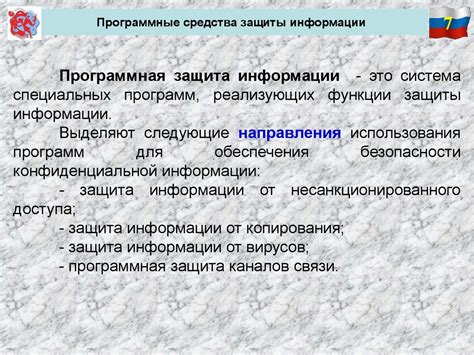 Программные средства защиты информации

7

Программная защита информации - это система специальных программ, реализующих функции защиты информации.

Выделяют следующие направления использования программ для обеспечения безопасности конфиденциальной информации:

- защита информации от несанкционированного доступа;

- защита информации от копирования;

- защита информации от вирусов;

- программная защита каналов связи.